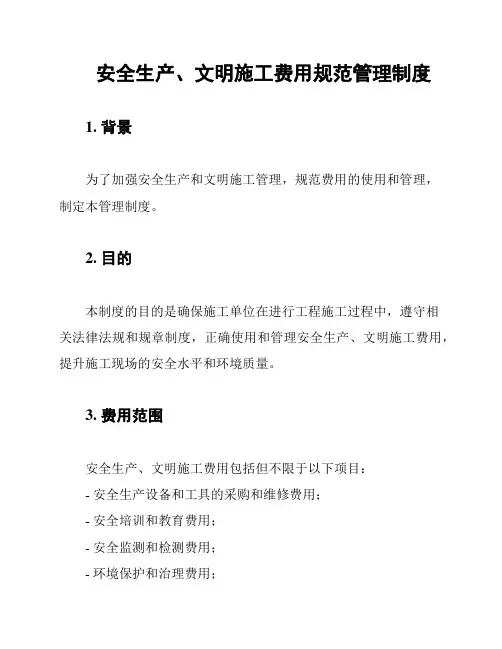 安全生产、文明施工费用规范管理制度

1. 背景

为了加强安全生产和文明施工管理，规范费用的使用和管理，制定本管理制度。

2. 目的

本制度的目的是确保施工单位在进行工程施工过程中，遵守相关法律法规和规章制度，正确使用和管理安全生产、文明施工费用，提升施工现场的安全水平和环境质量。

3. 费用范围

安全生产、文明施工费用包括但不限于以下项目：
- 安全生产设备和工具的采购和维修费用；
- 安全培训和教育费用；
- 安全监测和检测费用；
- 环境保护和治理费用；